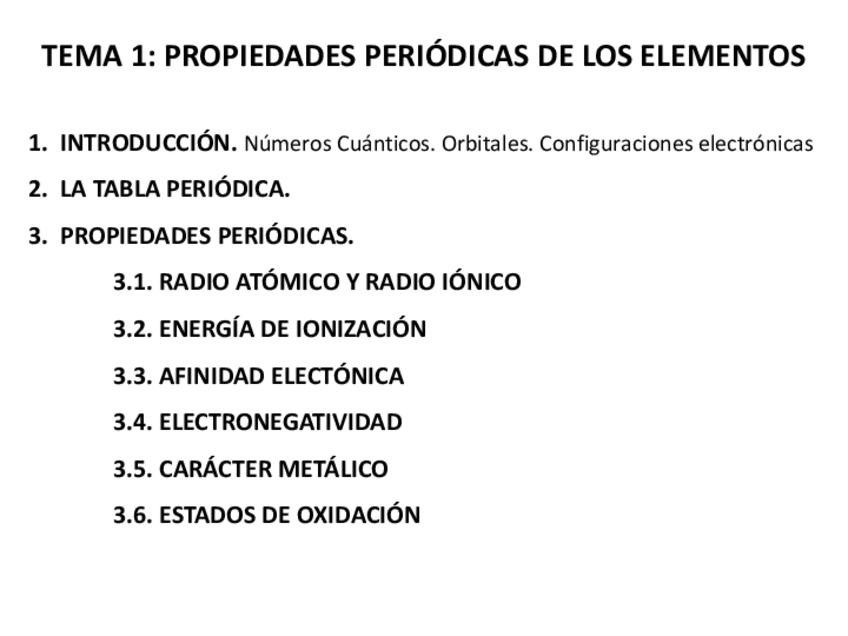 TEMA 1: PROPIEDADES PERIÓDICAS DE LOS ELEMENTOS

1. INTRODUCCIÓN. Números Cuánticos. Orbitales. Configuraciones electrónicas

2. LA TABLA PERIÓDICA.

3. PROPIEDADES PERIÓDICAS.

3.1. RADIO ATÓMICO Y RADIO IÓNICO

3.2. ENERGÍA DE IONIZACIÓN

3.3. AFINIDAD ELECTÓNICA

3.4. ELECTRONEGATIVIDAD

3.5. CARÁCTER METÁLICO

3.6. ESTADOS DE OXIDACIÓN